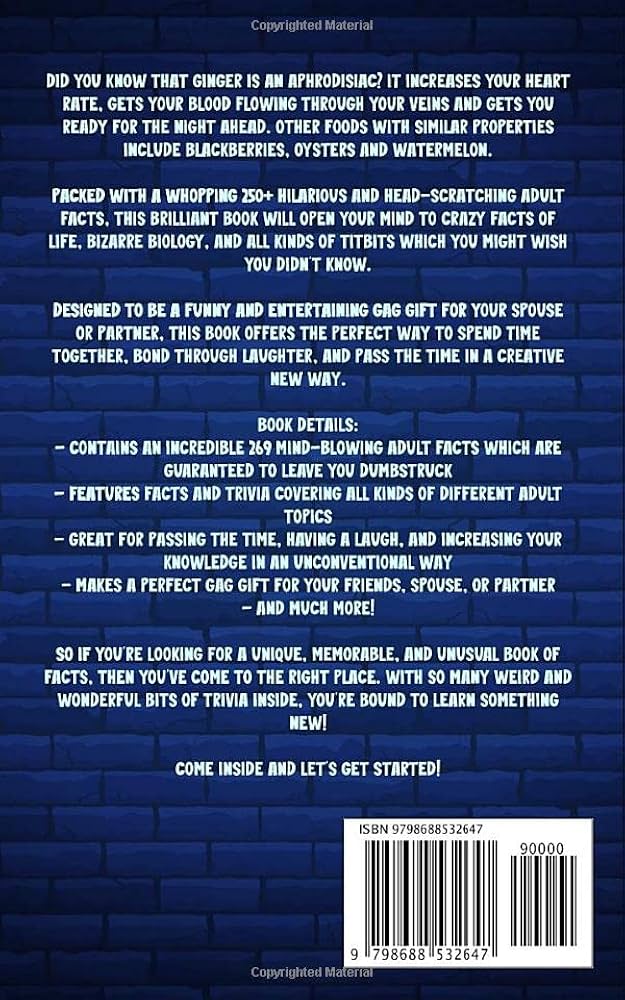 Copyrighted Material

DID YOU KNOW THAT GINGER IS AN APHRODISIAC? IT INCREASES YOUR HEART RATE, GETS YOUR BLOOD FLOWING THROUGH YOUR VEINS AND GETS YOU READY FOR THE NIGHT AHEAD. OTHER FOODS WITH SIMILAR PROPERTIES INCLUDE BLACKBERRIES, OYSTERS AND WATERMELON.

PACKED WITH A WHOPPING 250+ HILARIOUS AND HEAD-SCRATCHING ADULT FACTS, THIS BRILLIANT BOOK WILL OPEN YOUR MIND TO CRAZY FACTS OF LIFE, BIZARRE BIOLOGY, AND ALL KINDS OF TITBITS WHICH YOU MIGHT WISH YOU DIDN'T KNOW.

DESIGNED TO BE A FUNNY AND ENTERTAINING GAG GIFT FOR YOUR SPOUSE OR PARTNER, THIS BOOK OFFERS THE PERFECT WAY TO SPEND TIME TOGETHER, BOND THROUGH LAUGHTER, AND PASS THE TIME IN A CREATIVE NEW WAY.

BOOK DETAILS:
- CONTAINS AN INCREDIBLE 269 MIND-BLOWING ADULT FACTS WHICH ARE GUARANTEED TO LEAVE YOU DUMBSTRUCK
- FEATURES FACTS AND TRIVIA COVERING ALL KINDS OF DIFFERENT ADULT TOPICS
- GREAT FOR PASSING THE TIME, HAVING A LAUGH, AND INCREASING YOUR KNOWLEDGE IN AN UNCONVENTIONAL WAY
- MAKES A PERFECT GAG GIFT FOR YOUR FRIENDS, SPOUSE, OR PARTNER
- AND MUCH MORE!

SO IF YOU'RE LOOKING FOR A UNIQUE, MEMORABLE, AND UNUSUAL BOOK OF FACTS, THEN YOU'VE COME TO THE RIGHT PLACE. WITH SO MANY WEIRD AND WONDERFUL BITS OF TRIVIA INSIDE, YOU'RE BOUND TO LEARN SOMETHING NEW!

COME INSIDE AND LET'S GET STARTED!

ISBN 9798688532647

90000

9 798688 532647

Copyrighted Material